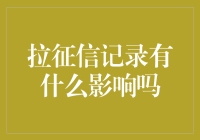 拉征信记录有什么影响吗